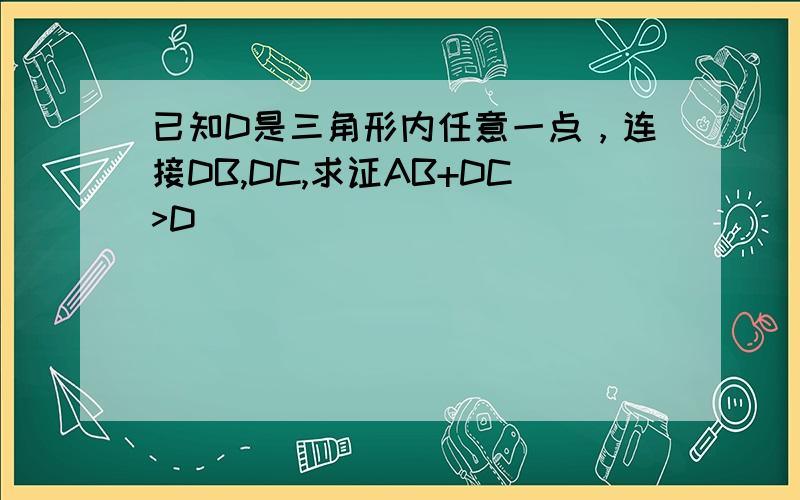 已知D是三角形内任意一点，连接DB,DC,求证AB+DC>D